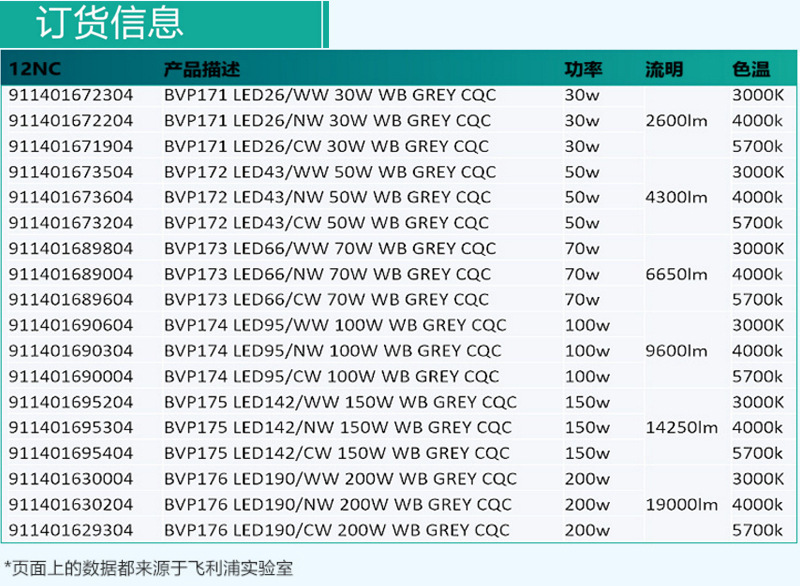 订货信息

| 12NC | 产品描述 | 功率 | 流明 | 色温 |
|---|---|---|---|---|
| 911401672304 | BVP171 LED26/WW 30W WB GREY CQC | 30w | | 3000K |
| 911401672204 | BVP171 LED26/NW 30W WB GREY CQC | 30w | 2600lm | 4000k |
| 911401671904 | BVP171 LED26/CW 30W WB GREY CQC | 30w | | 5700k |
| 911401673504 | BVP172 LED43/WW 50W WB GREY CQC | 50w | | 3000K |
| 911401673604 | BVP172 LED43/NW 50W WB GREY CQC | 50w | 4300lm | 4000k |
| 911401673204 | BVP172 LED43/CW 50W WB GREY CQC | 50w | | 5700k |
| 911401689804 | BVP173 LED66/WW 70W WB GREY CQC | 70w | | 3000K |
| 911401689004 | BVP173 LED66/NW 70W WB GREY CQC | 70w | 6650lm | 4000k |
| 911401689604 | BVP173 LED66/CW 70W WB GREY CQC | 70w | | 5700k |
| 911401690604 | BVP174 LED95/WW 100W WB GREY CQC | 100w | | 3000K |
| 911401690304 | BVP174 LED95/NW 100W WB GREY CQC | 100w | 9600lm | 4000k |
| 911401690004 | BVP174 LED95/CW 100W WB GREY CQC | 100w | | 5700k |
| 911401695204 | BVP175 LED142/WW 150W WB GREY CQC | 150w | | 3000K |
| 911401695304 | BVP175 LED142/NW 150W WB GREY CQC | 150w | 14250lm | 4000k |
| 911401695404 | BVP175 LED142/CW 150W WB GREY CQC | 150w | | 5700k |
| 911401630004 | BVP176 LED190/WW 200W WB GREY CQC | 200w | | 3000K |
| 911401630204 | BVP176 LED190/NW 200W WB GREY CQC | 200w | 19000lm | 4000k |
| 911401629304 | BVP176 LED190/CW 200W WB GREY CQC | 200w | | 5700k |

*页面上的数据都来源于飞利浦实验室